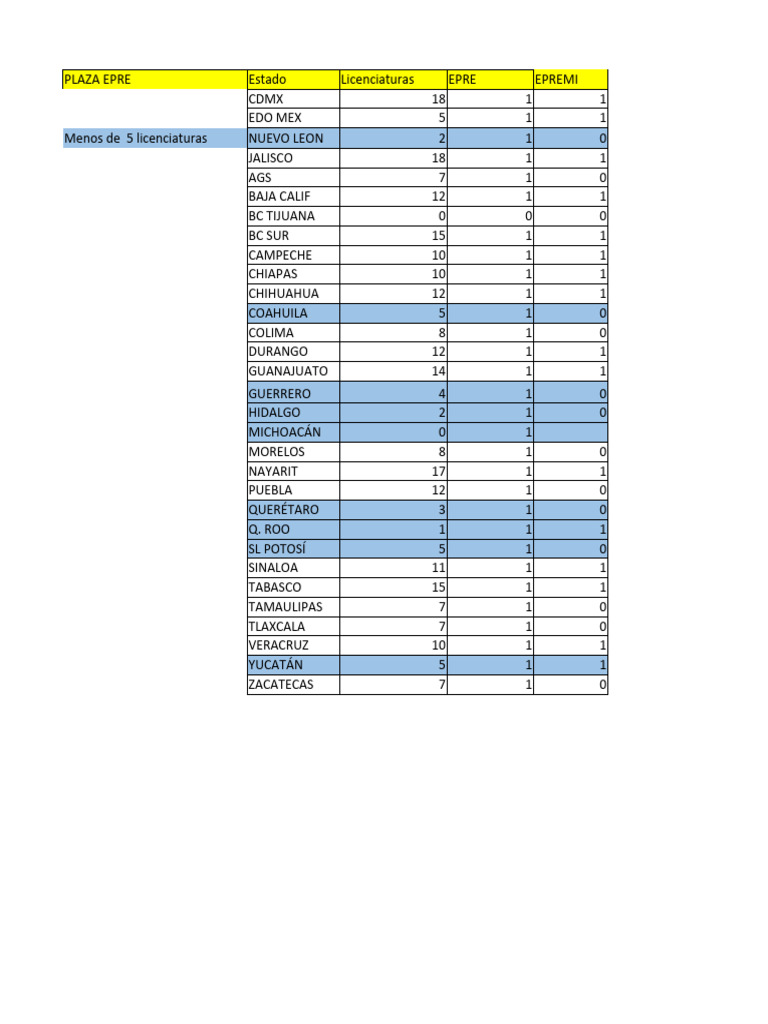 | PLAZA EPRE | Estado | Licenciaturas | EPRE | EPREMI |
|---|---|---|---|---|
| | CDMX | 18 | 1 | 1 |
| | EDO MEX | 5 | 1 | 1 |
| Menos de 5 licenciaturas | NUEVO LEON | 2 | 1 | 0 |
| | JALISCO | 18 | 1 | 1 |
| | AGS | 7 | 1 | 0 |
| | BAJA CALIF | 12 | 1 | 1 |
| | BC TIJUANA | 0 | 0 | 0 |
| | BC SUR | 15 | 1 | 1 |
| | CAMPECHE | 10 | 1 | 1 |
| | CHIAPAS | 10 | 1 | 1 |
| | CHIHUAHUA | 12 | 1 | 1 |
| | COAHUILA | 5 | 1 | 0 |
| | COLIMA | 8 | 1 | 0 |
| | DURANGO | 12 | 1 | 1 |
| | GUANAJUATO | 14 | 1 | 1 |
| | GUERRERO | 4 | 1 | 0 |
| | HIDALGO | 2 | 1 | 0 |
| | MICHOACÁN | 0 | 1 | |
| | MORELOS | 8 | 1 | 0 |
| | NAYARIT | 17 | 1 | 1 |
| | PUEBLA | 12 | 1 | 0 |
| | QUERÉTARO | 3 | 1 | 0 |
| | Q. ROO | 1 | 1 | 1 |
| | SL POTOSÍ | 5 | 1 | 0 |
| | SINALOA | 11 | 1 | 1 |
| | TABASCO | 15 | 1 | 1 |
| | TAMAULIPAS | 7 | 1 | 0 |
| | TLAXCALA | 7 | 1 | 0 |
| | VERACRUZ | 10 | 1 | 1 |
| | YUCATÁN | 5 | 1 | 1 |
| | ZACATECAS | 7 | 1 | 0 |